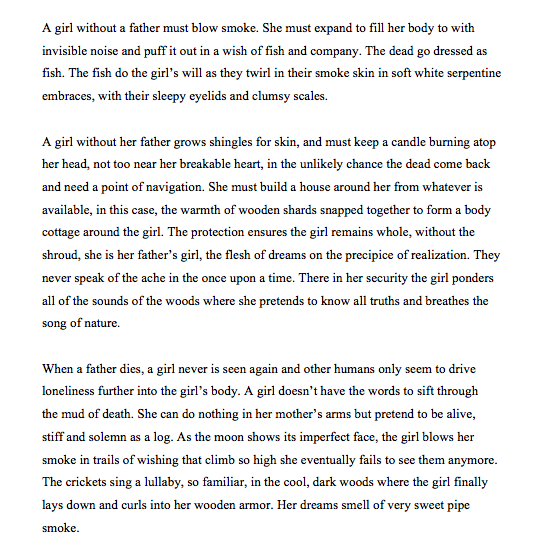 A girl without a father must blow smoke. She must expand to fill her body to with invisible noise and puff it out in a wish of fish and company. The dead go dressed as fish. The fish do the girl's will as they twirl in their smoke skin in soft white serpentine embraces, with their sleepy eyelids and clumsy scales.

A girl without her father grows shingles for skin, and must keep a candle burning atop her head, not too near her breakable heart, in the unlikely chance the dead come back and need a point of navigation. She must build a house around her from whatever is available, in this case, the warmth of wooden shards snapped together to form a body cottage around the girl. The protection ensures the girl remains whole, without the shroud, she is her father's girl, the flesh of dreams on the precipice of realization. They never speak of the ache in the once upon a time. There in her security the girl ponders all of the sounds of the woods where she pretends to know all truths and breathes the song of nature.

When a father dies, a girl never is seen again and other humans only seem to drive loneliness further into the girl's body. A girl doesn't have the words to sift through the mud of death. She can do nothing in her mother's arms but pretend to be alive, stiff and solemn as a log. As the moon shows its imperfect face, the girl blows her smoke in trails of wishing that climb so high she eventually fails to see them anymore. The crickets sing a lullaby, so familiar, in the cool, dark woods where the girl finally lays down and curls into her wooden armor. Her dreams smell of very sweet pipe smoke.